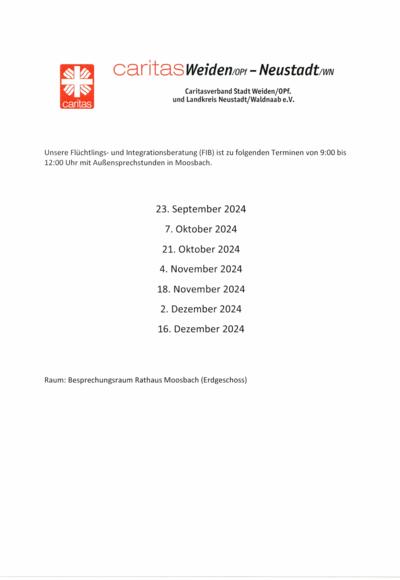 caritas

caritas Weiden/OPf – Neustadt/WN

Caritasverband Stadt Weiden/OPf.
und Landkreis Neustadt/Waldnaab e.V.

Unsere Flüchtlings- und Integrationsberatung (FIB) ist zu folgenden Terminen von 9:00 bis 12:00 Uhr mit Außensprechstunden in Moosbach.

23. September 2024

7. Oktober 2024

21. Oktober 2024

4. November 2024

18. November 2024

2. Dezember 2024

16. Dezember 2024

Raum: Besprechungsraum Rathaus Moosbach (Erdgeschoss)